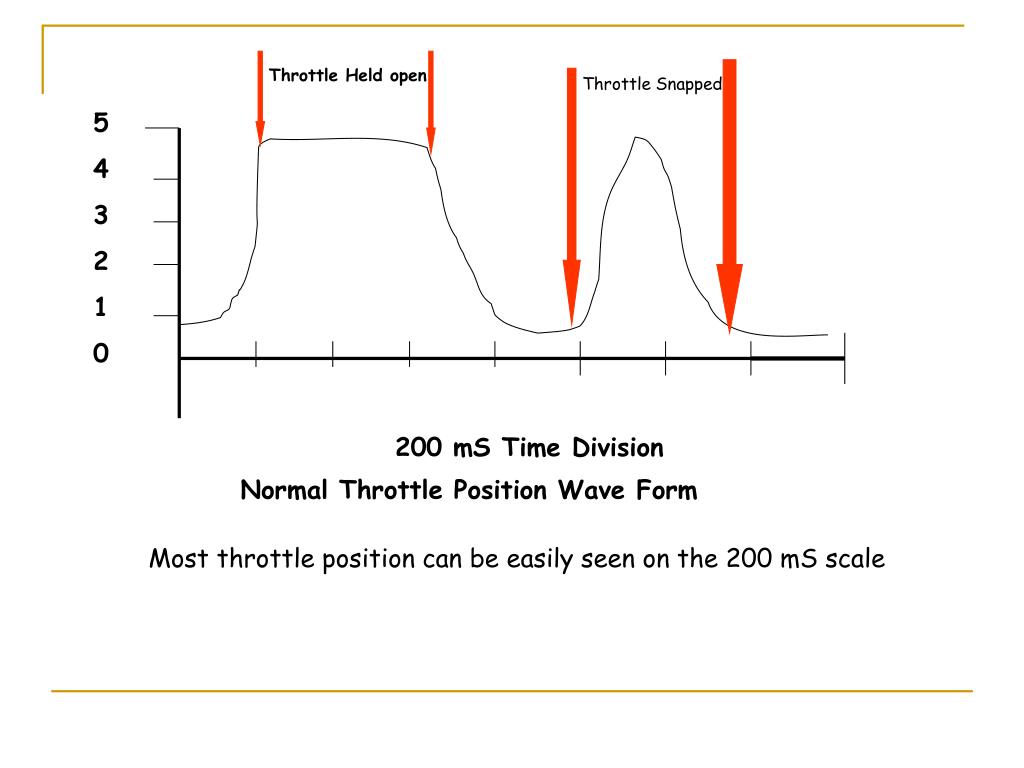 Throttle Held open

Throttle Snapped

5
4
3
2
1
0

200 mS Time Division

Normal Throttle Position Wave Form

Most throttle position can be easily seen on the 200 mS scale